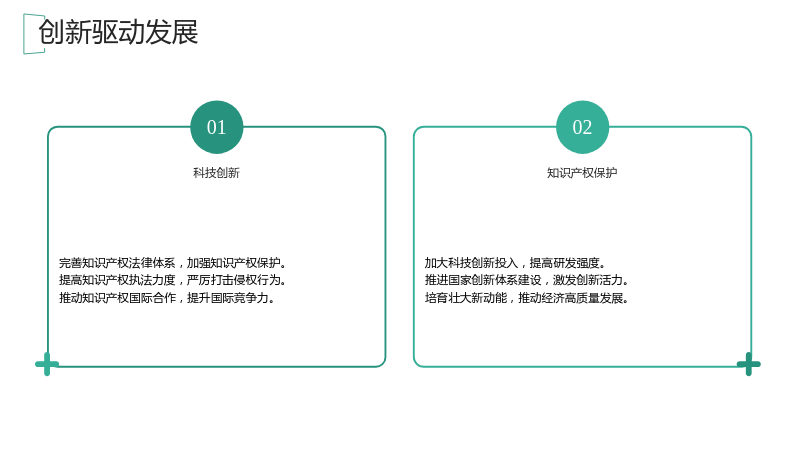 创新驱动发展

01

科技创新

完善知识产权法律体系，加强知识产权保护。
提高知识产权执法力度，严厉打击侵权行为。
推动知识产权国际合作，提升国际竞争力。

02

知识产权保护

加大科技创新投入，提高研发强度。
推进国家创新体系建设，激发创新活力。
培育壮大新动能，推动经济高质量发展。